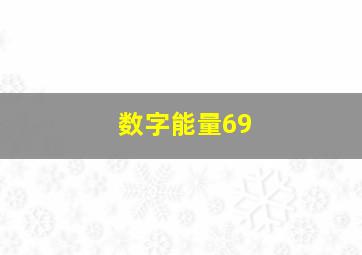 数字能量69